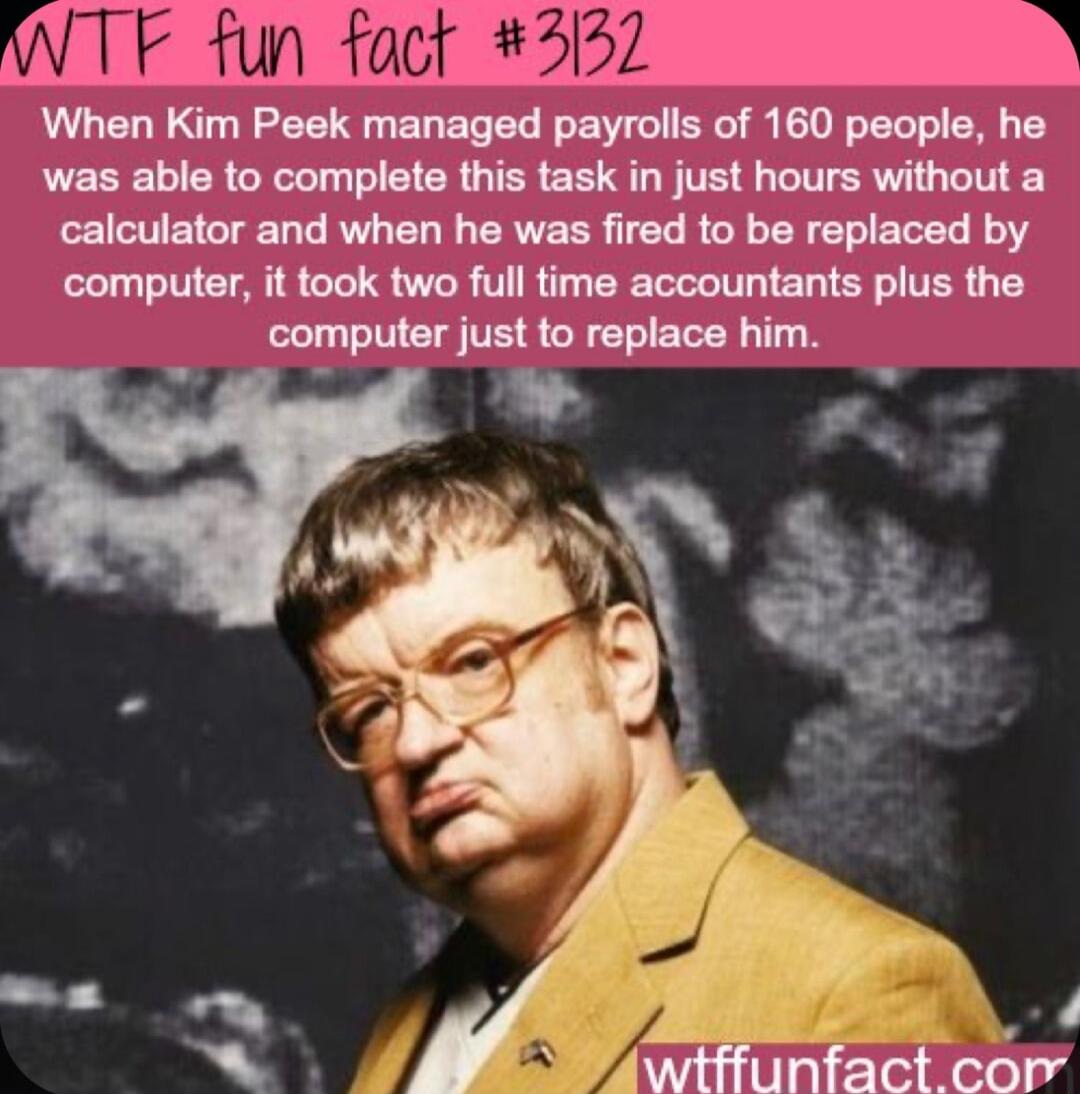 WTF fun fact #3132

When Kim Peek managed payrolls of 160 people, he was able to complete this task in just hours without a calculator and when he was fired to be replaced by computer, it took two full time accountants plus the computer just to replace him.

wtffunfact.com